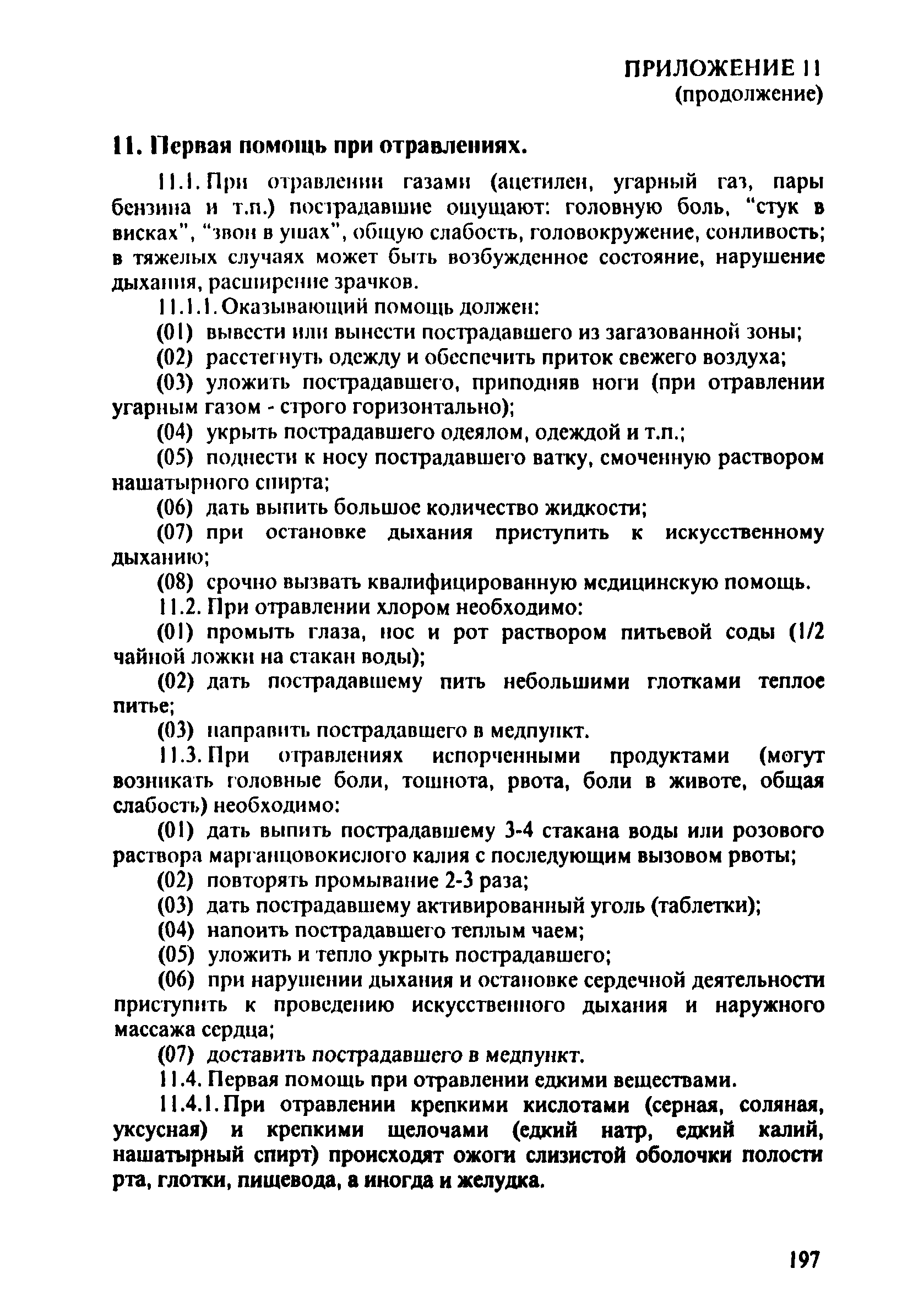 ПРИЛОЖЕНИЕ 11
(продолжение)

11. Первая помощь при отравлениях.

11.1. При отравлении газами (ацетилен, угарный газ, пары бензина и т.п.) пострадавшие ощущают: головную боль, "стук в висках", "звон в ушах", общую слабость, головокружение, сонливость; в тяжелых случаях может быть возбужденное состояние, нарушение дыхания, расширение зрачков.

11.1.1. Оказывающий помощь должен:

(01) вывести или вынести пострадавшего из загазованной зоны;

(02) расстегнуть одежду и обеспечить приток свежего воздуха;

(03) уложить пострадавшего, приподняв ноги (при отравлении угарным газом - строго горизонтально);

(04) укрыть пострадавшего одеялом, одеждой и т.п.;

(05) поднести к носу пострадавшего ватку, смоченную раствором нашатырного спирта;

(06) дать выпить большое количество жидкости;

(07) при остановке дыхания приступить к искусственному дыханию;

(08) срочно вызвать квалифицированную медицинскую помощь.

11.2. При отравлении хлором необходимо:

(01) промыть глаза, нос и рот раствором питьевой соды (1/2 чайной ложки на стакан воды);

(02) дать пострадавшему пить небольшими глотками теплое питье;

(03) направить пострадавшего в медпункт.

11.3. При отравлениях испорченными продуктами (могут возникать головные боли, тошнота, рвота, боли в животе, общая слабость) необходимо:

(01) дать выпить пострадавшему 3-4 стакана воды или розового раствора марганцовокислого калия с последующим вызовом рвоты;

(02) повторять промывание 2-3 раза;

(03) дать пострадавшему активированный уголь (таблетки);

(04) напоить пострадавшего теплым чаем;

(05) уложить и тепло укрыть пострадавшего;

(06) при нарушении дыхания и остановке сердечной деятельности приступить к проведению искусственного дыхания и наружного массажа сердца;

(07) доставить пострадавшего в медпункт.

11.4. Первая помощь при отравлении едкими веществами.

11.4.1. При отравлении крепкими кислотами (серная, соляная, уксусная) и крепкими щелочами (едкий натр, едкий калий, нашатырный спирт) происходят ожоги слизистой оболочки полости рта, глотки, пищевода, а иногда и желудка.

197